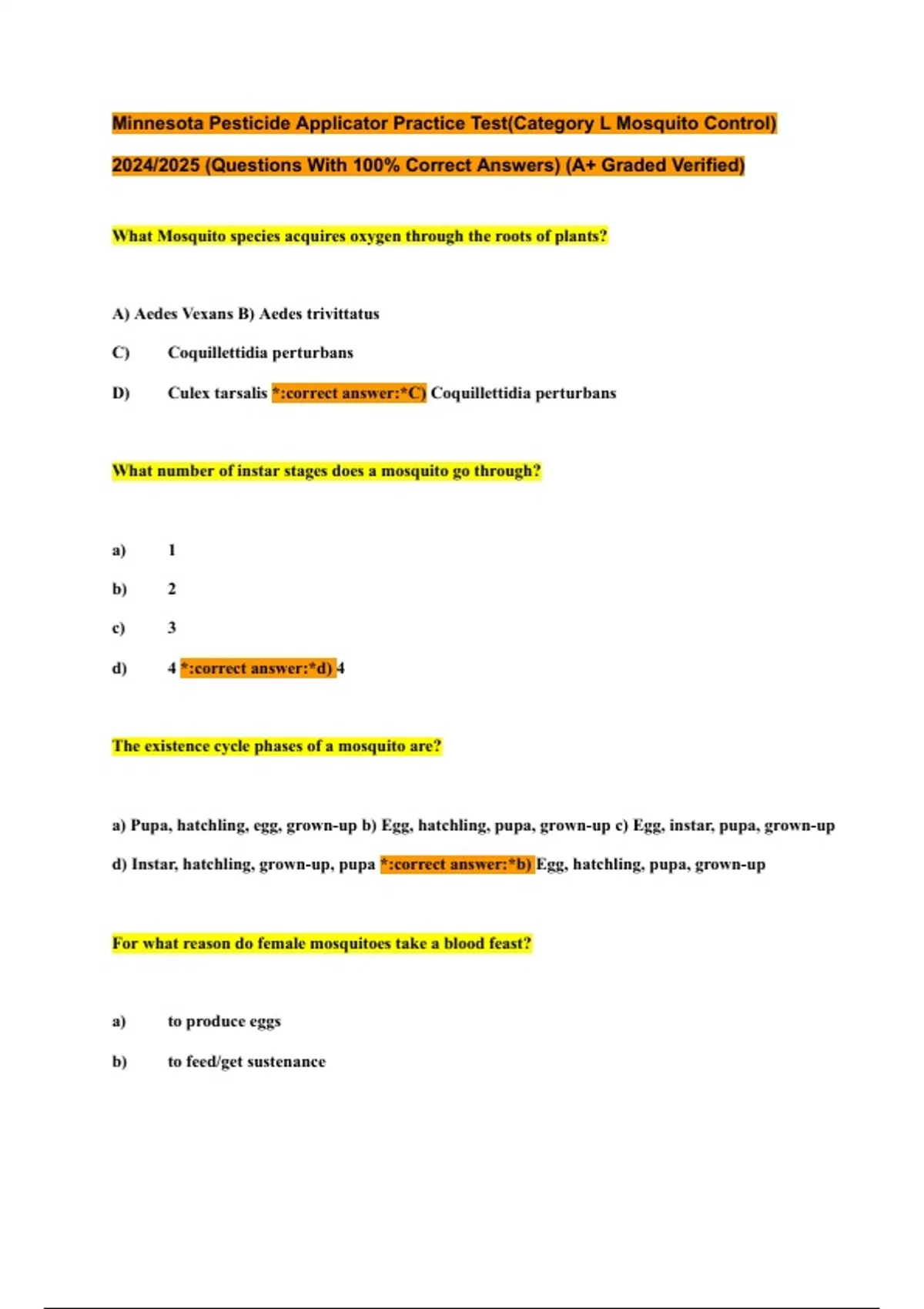 Minnesota Pesticide Applicator Practice Test(Category L Mosquito Control) 2024/2025 (Questions With 100% Correct Answers) (A+ Graded Verified)

What Mosquito species acquires oxygen through the roots of plants?

A) Aedes Vexans B) Aedes trivittatus

C) Coquillettidia perturbans

D) Culex tarsalis *:correct answer:*C) Coquillettidia perturbans

What number of instar stages does a mosquito go through?

a) 1

b) 2

c) 3

d) 4 *:correct answer:*d) 4

The existence cycle phases of a mosquito are?

a) Pupa, hatchling, egg, grown-up b) Egg, hatchling, pupa, grown-up c) Egg, instar, pupa, grown-up d) Instar, hatchling, grown-up, pupa *:correct answer:*b) Egg, hatchling, pupa, grown-up

For what reason do female mosquitoes take a blood feast?

a) to produce eggs

b) to feed/get sustenance